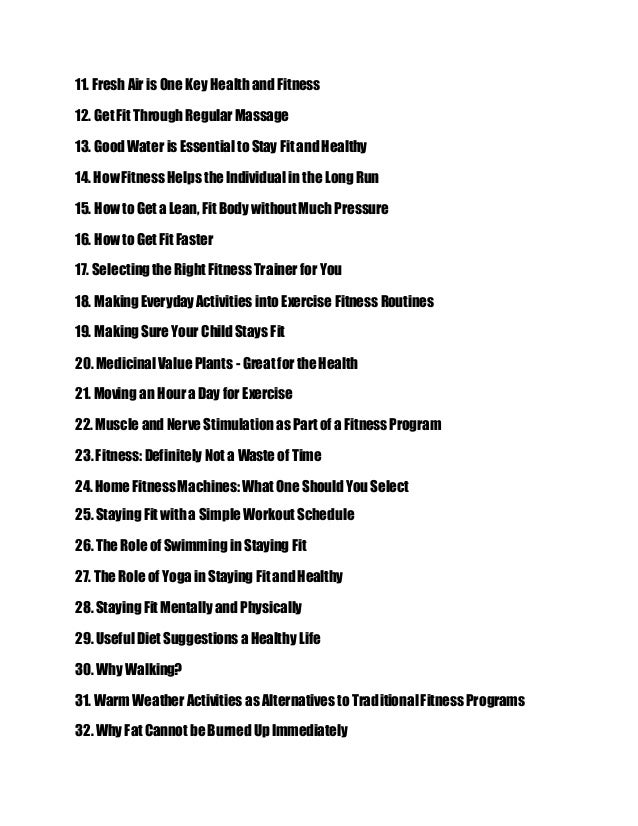 11. Fresh Air is One Key Health and Fitness

12. Get Fit Through Regular Massage

13. Good Water is Essential to Stay Fit and Healthy

14. How Fitness Helps the Individual in the Long Run

15. How to Get a Lean, Fit Body without Much Pressure

16. How to Get Fit Faster

17. Selecting the Right Fitness Trainer for You

18. Making Everyday Activities into Exercise Fitness Routines

19. Making Sure Your Child Stays Fit

20. Medicinal Value Plants - Great for the Health

21. Moving an Hour a Day for Exercise

22. Muscle and Nerve Stimulation as Part of a Fitness Program

23. Fitness: Definitely Not a Waste of Time

24. Home Fitness Machines: What One Should You Select

25. Staying Fit with a Simple Workout Schedule

26. The Role of Swimming in Staying Fit

27. The Role of Yoga in Staying Fit and Healthy

28. Staying Fit Mentally and Physically

29. Useful Diet Suggestions a Healthy Life

30. Why Walking?

31. Warm Weather Activities as Alternatives to Traditional Fitness Programs

32. Why Fat Cannot be Burned Up Immediately